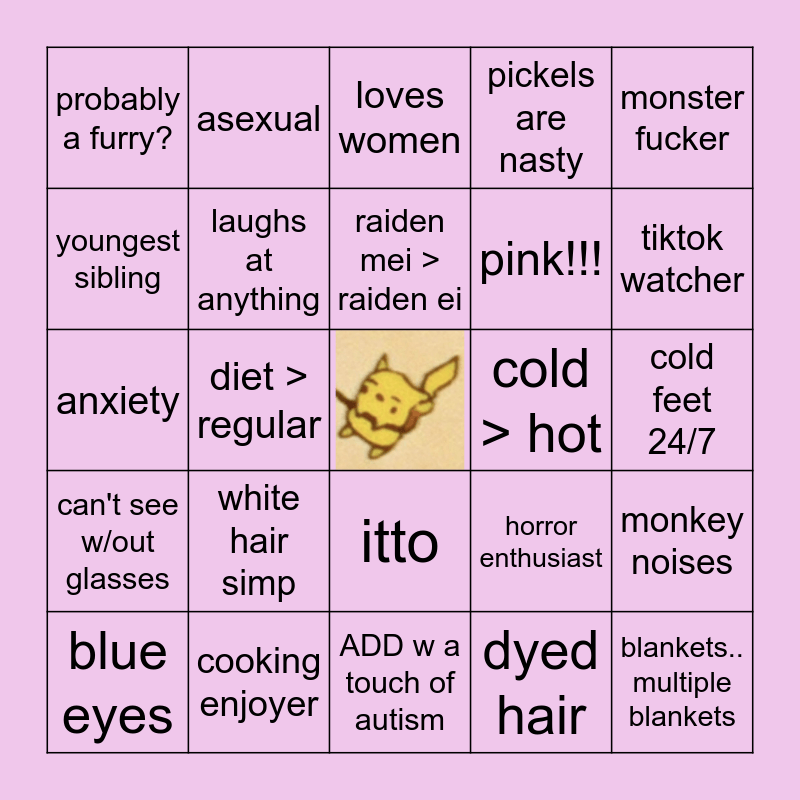 | probably a furry? | asexual | loves women | pickels are nasty | monster fucker |
|---|---|---|---|---|
| youngest sibling | laughs at anything | raiden mei > raiden ei | pink!!! | tiktok watcher |
| anxiety | diet > regular |  | cold > hot | cold feet 24/7 |
| can't see w/out glasses | white hair simp | itto | horror enthusiast | monkey noises |
| blue eyes | cooking enjoyer | ADD w a touch of autism | dyed hair | blankets.. multiple blankets |